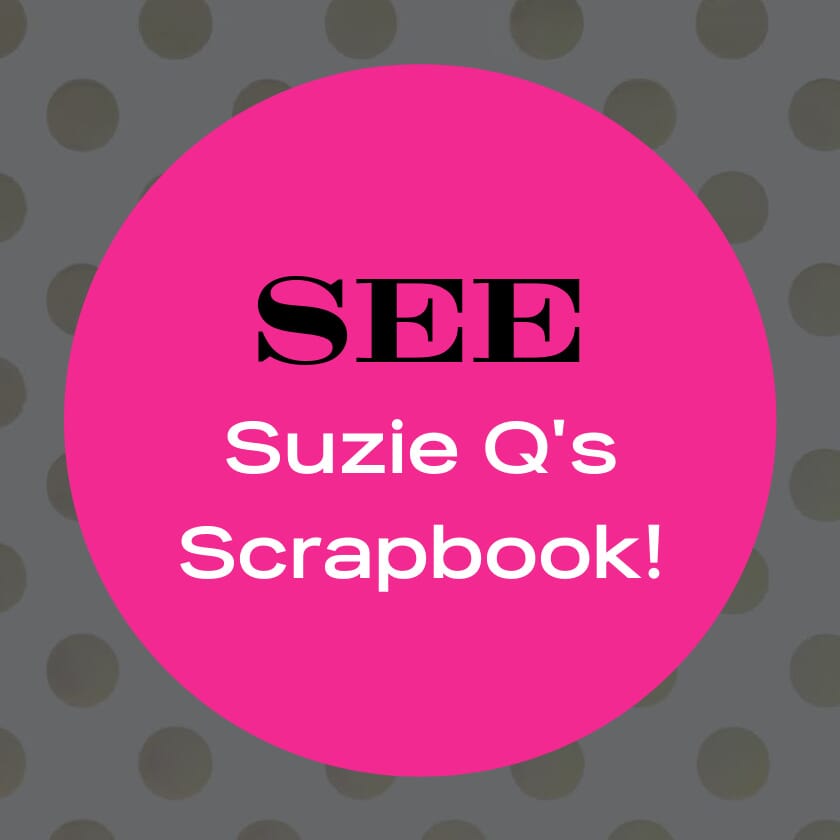 SEE

Suzie Q's Scrapbook!